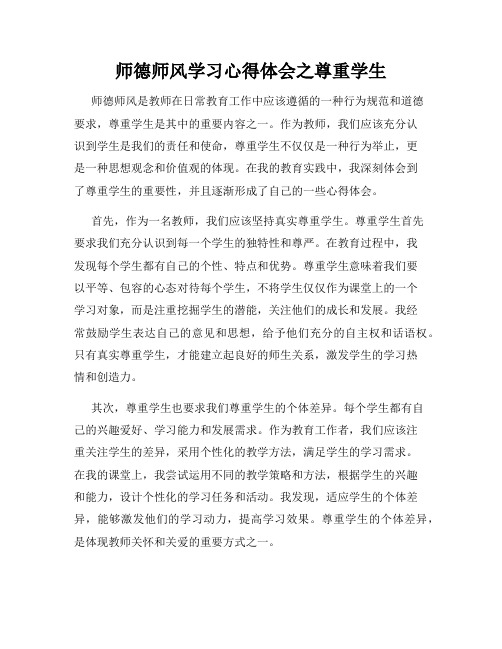 师德师风学习心得体会之尊重学生

师德师风是教师在日常教育工作中应该遵循的一种行为规范和道德要求，尊重学生是其中的重要内容之一。作为教师，我们应该充分认识到学生是我们的责任和使命，尊重学生不仅仅是一种行为举止，更是一种思想观念和价值观的体现。在我的教育实践中，我深刻体会到了尊重学生的重要性，并且逐渐形成了自己的一些心得体会。

首先，作为一名教师，我们应该坚持真实尊重学生。尊重学生首先要求我们充分认识到每一个学生的独特性和尊严。在教育过程中，我发现每个学生都有自己的个性、特点和优势。尊重学生意味着我们要以平等、包容的心态对待每个学生，不将学生仅仅作为课堂上的一个学习对象，而是注重挖掘学生的潜能，关注他们的成长和发展。我经常鼓励学生表达自己的意见和思想，给予他们充分的自主权和话语权。只有真实尊重学生，才能建立起良好的师生关系，激发学生的学习热情和创造力。

其次，尊重学生也要求我们尊重学生的个体差异。每个学生都有自己的兴趣爱好、学习能力和发展需求。作为教育工作者，我们应该注重关注学生的差异，采用个性化的教学方法，满足学生的学习需求。在我的课堂上，我尝试运用不同的教学策略和方法，根据学生的兴趣和能力，设计个性化的学习任务和活动。我发现，适应学生的个体差异，能够激发他们的学习动力，提高学习效果。尊重学生的个体差异，是体现教师关怀和关爱的重要方式之一。